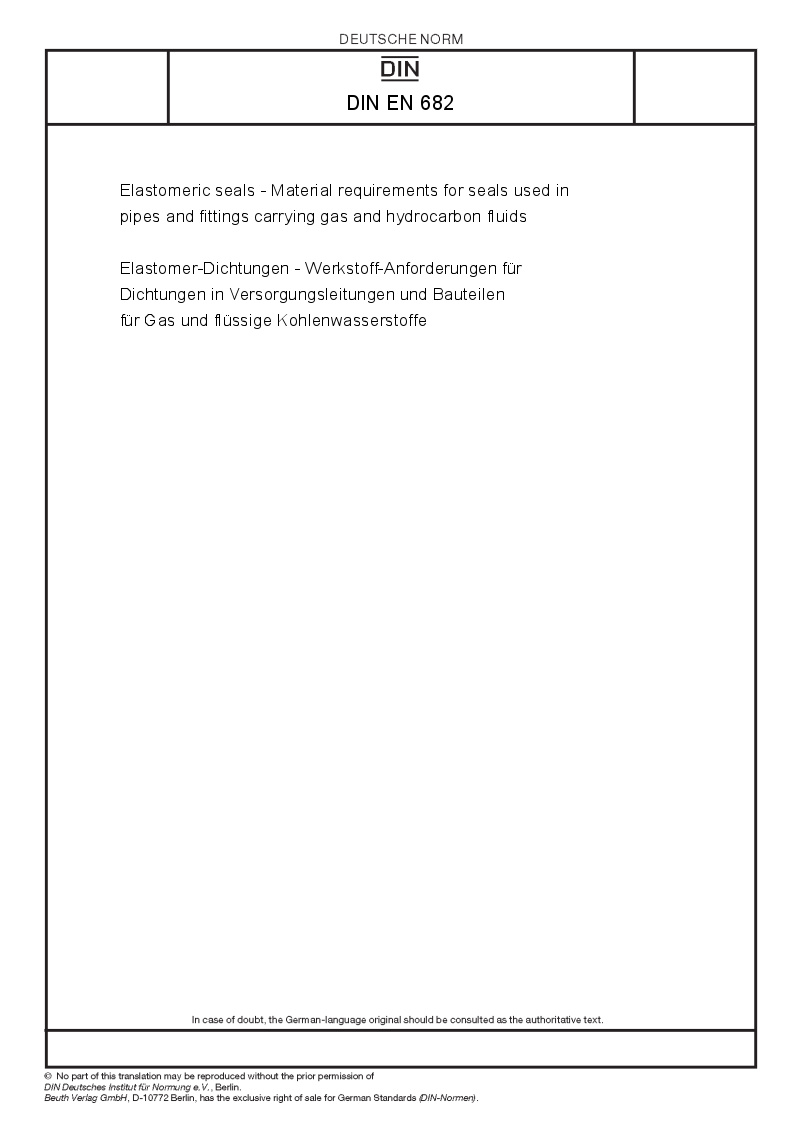 DEUTSCHE NORM

DIN

DIN EN 682

Elastomeric seals - Material requirements for seals used in pipes and fittings carrying gas and hydrocarbon fluids

Elastomer-Dichtungen - Werkstoff-Anforderungen für Dichtungen in Versorgungsleitungen und Bauteilen für Gas und flüssige Kohlenwasserstoffe

In case of doubt, the German-language original should be consulted as the authoritative text.

© No part of this translation may be reproduced without the prior permission of DIN Deutsches Institut für Normung e.V., Berlin.
Beuth Verlag GmbH, D-10772 Berlin, has the exclusive right of sale for German Standards (DIN-Normen).